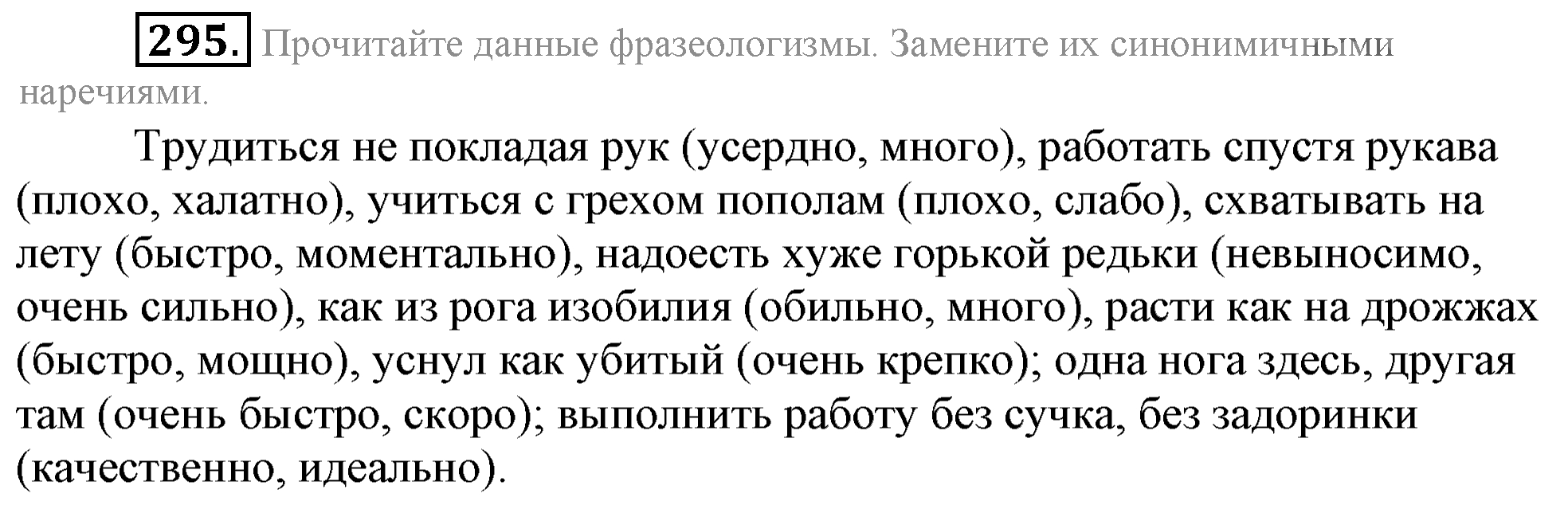 295. Прочитайте данные фразеологизмы. Замените их синонимичными наречиями.

Трудиться не покладая рук (усердно, много), работать спустя рукава (плохо, халатно), учиться с грехом пополам (плохо, слабо), схватывать на лету (быстро, моментально), надоесть хуже горькой редьки (невыносимо, очень сильно), как из рога изобилия (обильно, много), расти как на дрожжах (быстро, мощно), уснул как убитый (очень крепко); одна нога здесь, другая там (очень быстро, скоро); выполнить работу без сучка, без задоринки (качественно, идеально).